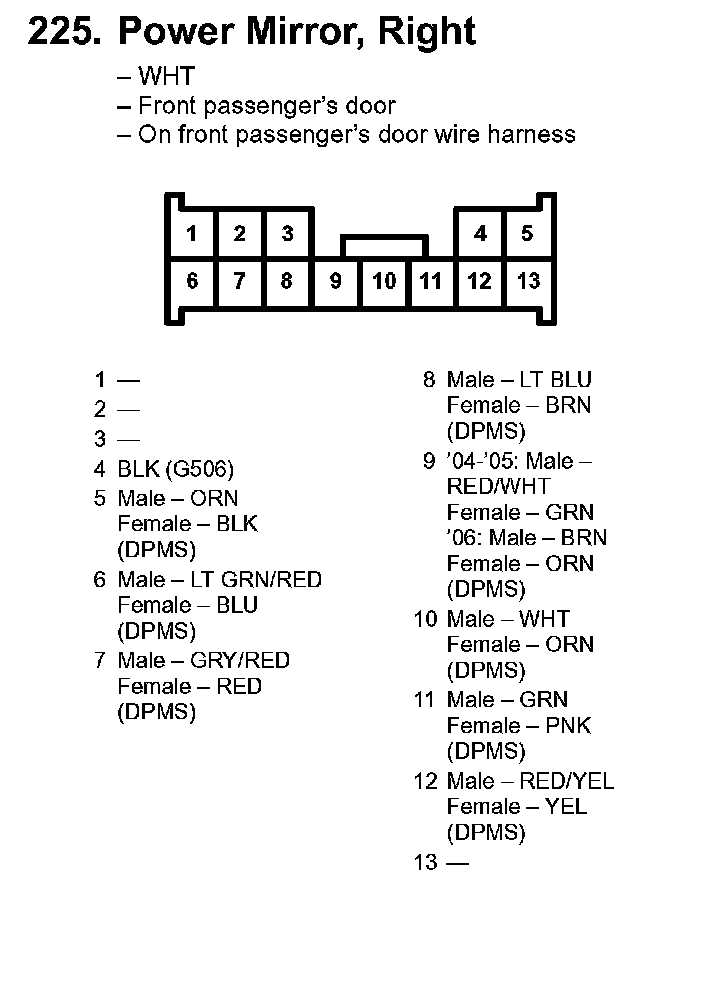 225. Power Mirror, Right

– WHT
– Front passenger's door
– On front passenger's door wire harness

1 2 3 4 5
6 7 8 9 10 11 12 13

1 —
2 —
3 —
4 BLK (G506)
5 Male – ORN
Female – BLK
(DPMS)
6 Male – LT GRN/RED
Female – BLU
(DPMS)
7 Male – GRY/RED
Female – RED
(DPMS)

8 Male – LT BLU
Female – BRN
(DPMS)
9 '04-'05: Male – RED/WHT
Female – GRN
'06: Male – BRN
Female – ORN
(DPMS)
10 Male – WHT
Female – ORN
(DPMS)
11 Male – GRN
Female – PNK
(DPMS)
12 Male – RED/YEL
Female – YEL
(DPMS)
13 —